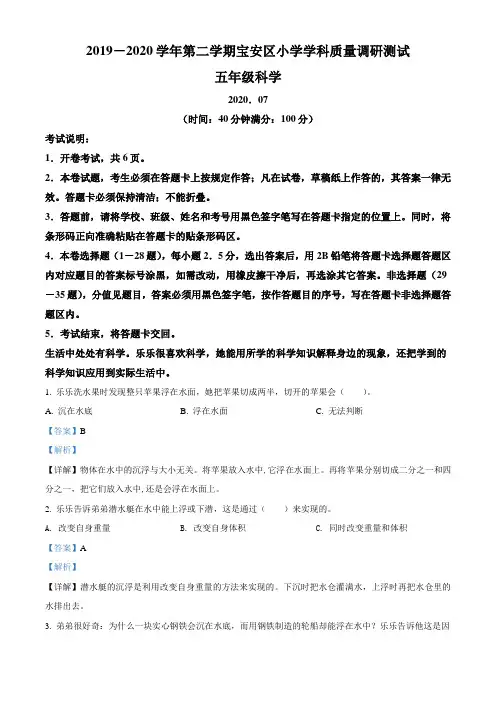 2019－2020 学年第二学期宝安区小学学科质量调研测试

五年级科学

2020．07

（时间：40 分钟满分：100 分）

考试说明：

1．开卷考试，共 6 页。

2．本卷试题，考生必须在答题卡上按规定作答；凡在试卷，草稿纸上作答的，其答案一律无效。答题卡必须保持清洁：不能折叠。

3．答题前，请将学校、班级、姓名和考号用黑色签字笔写在答题卡指定的位置上。同时，将条形码正向准确粘贴在答题卡的贴条形码区。

4．本卷选择题（1－28 题），每小题 2．5 分，选出答案后，用 2B 铅笔将答题卡选择题答题区内对应题目的答案标号涂黑，如需改动，用橡皮擦干净后，再选涂其它答案。非选择题（29－35 题），分值见题目，答案必须用黑色签字笔，按作答题目的序号，写在答题卡非选择题答题区内。

5．考试结束，将答题卡交回。

生活中处处有科学。乐乐很喜欢科学，她能用所学的科学知识解释身边的现象，还把学到的科学知识应用到实际生活中。

1. 乐乐洗水果时发现整只苹果浮在水面，她把苹果切成两半，切开的苹果会（　　）。

A. 沉在水底　　B. 浮在水面　　C. 无法判断

【答案】B

【解析】

【详解】物体在水中的沉浮与大小无关。将苹果放入水中，它浮在水面上。再将苹果分别切成二分之一和四分之一，把它们放入水中，还是会浮在水面上。

2. 乐乐告诉弟弟潜水艇在水中能上浮或下潜，这是通过（　　）来实现的。

A. 改变自身重量　　B. 改变自身体积　　C. 同时改变重量和体积

【答案】A

【解析】

【详解】潜水艇的沉浮是利用改变自身重量的方法来实现的。下沉时把水仓灌满水，上浮时再把水仓里的水排出去。

3. 弟弟很好奇：为什么一块实心钢铁会沉在水底，而用钢铁制造的轮船却能浮在水中？乐乐告诉他这是因